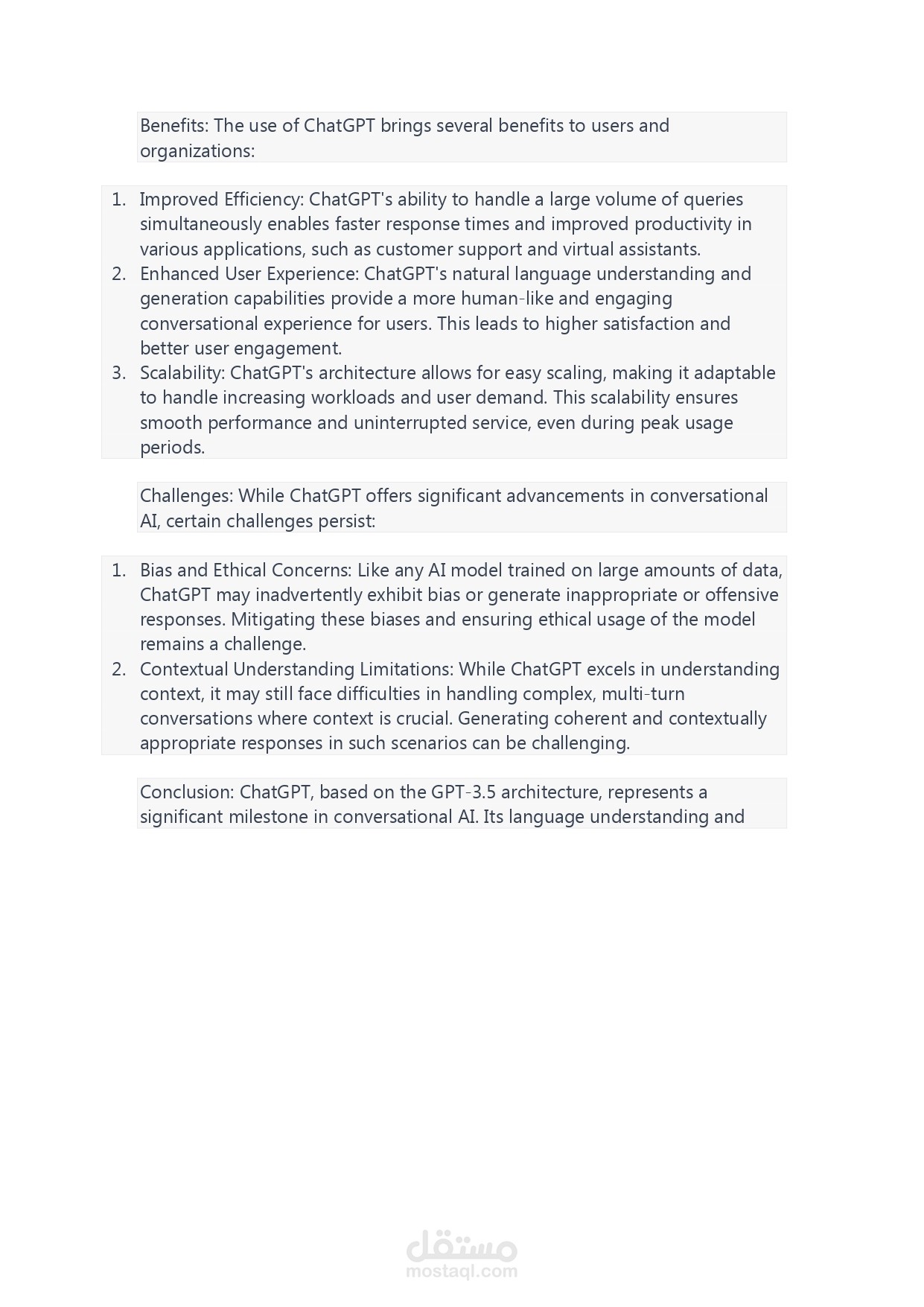 Benefits: The use of ChatGPT brings several benefits to users and organizations:

1. Improved Efficiency: ChatGPT's ability to handle a large volume of queries simultaneously enables faster response times and improved productivity in various applications, such as customer support and virtual assistants.
2. Enhanced User Experience: ChatGPT's natural language understanding and generation capabilities provide a more human-like and engaging conversational experience for users. This leads to higher satisfaction and better user engagement.
3. Scalability: ChatGPT's architecture allows for easy scaling, making it adaptable to handle increasing workloads and user demand. This scalability ensures smooth performance and uninterrupted service, even during peak usage periods.

Challenges: While ChatGPT offers significant advancements in conversational AI, certain challenges persist:

1. Bias and Ethical Concerns: Like any AI model trained on large amounts of data, ChatGPT may inadvertently exhibit bias or generate inappropriate or offensive responses. Mitigating these biases and ensuring ethical usage of the model remains a challenge.
2. Contextual Understanding Limitations: While ChatGPT excels in understanding context, it may still face difficulties in handling complex, multi-turn conversations where context is crucial. Generating coherent and contextually appropriate responses in such scenarios can be challenging.

Conclusion: ChatGPT, based on the GPT-3.5 architecture, represents a significant milestone in conversational AI. Its language understanding and

مستقل
mostaql.com